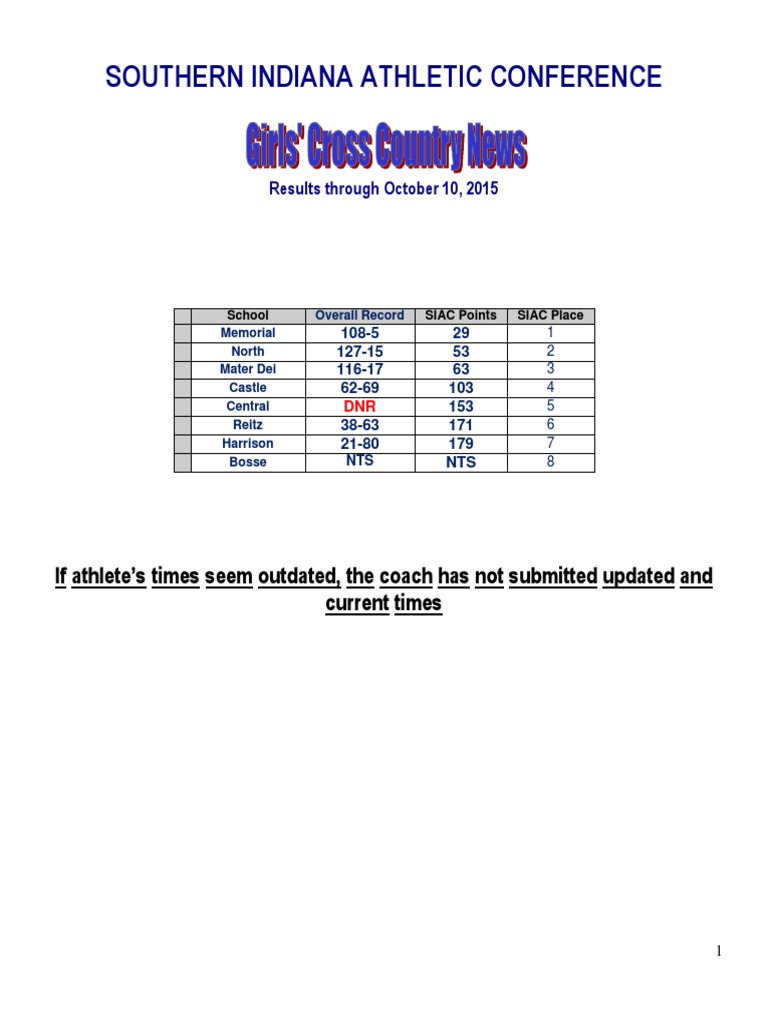 SOUTHERN INDIANA ATHLETIC CONFERENCE

Girls' Cross Country News

Results through October 10, 2015

| | School | Overall Record | SIAC Points | SIAC Place |
|---|---|---|---|---|
| | Memorial | 108-5 | 29 | 1 |
| | North | 127-15 | 53 | 2 |
| | Mater Dei | 116-17 | 63 | 3 |
| | Castle | 62-69 | 103 | 4 |
| | Central | DNR | 153 | 5 |
| | Reitz | 38-63 | 171 | 6 |
| | Harrison | 21-80 | 179 | 7 |
| | Bosse | NTS | NTS | 8 |

If athlete's times seem outdated, the coach has not submitted updated and current times

1